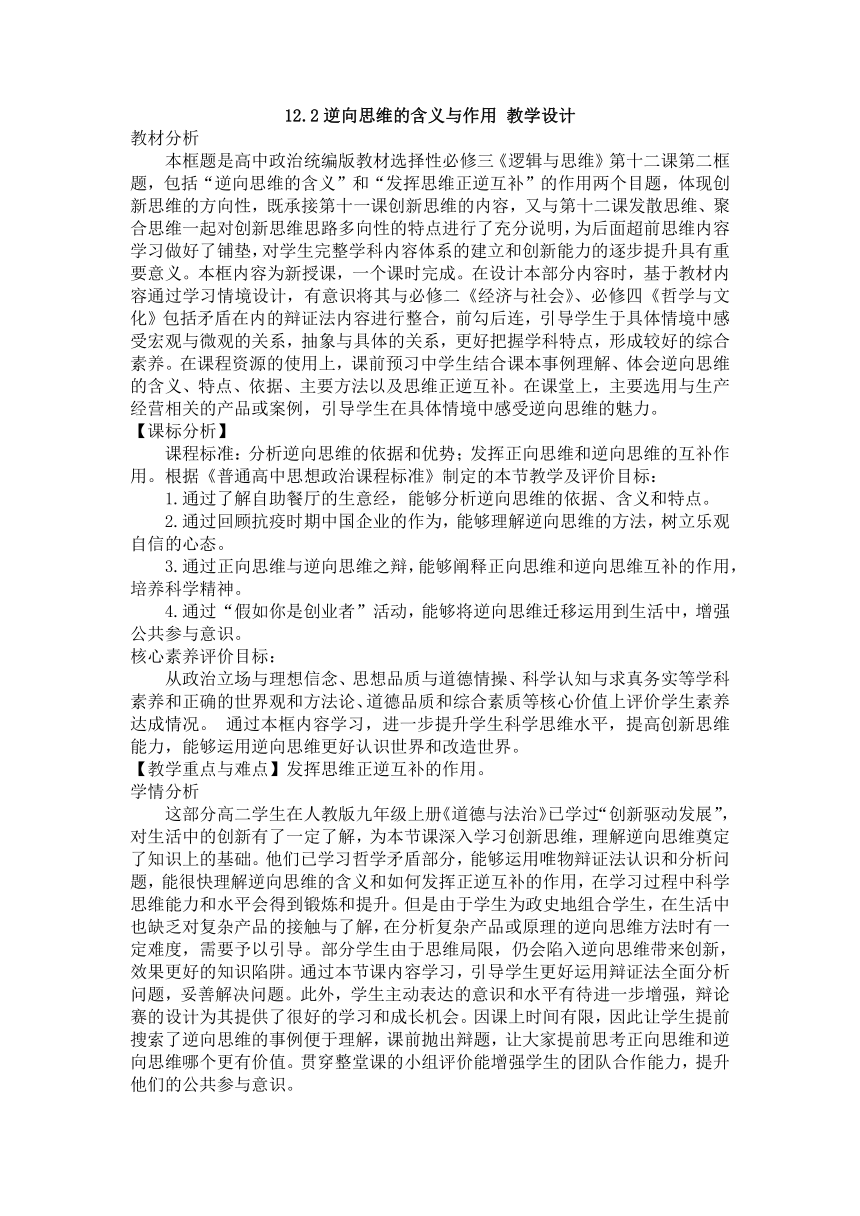 12.2 逆向思维的含义与作用 教学设计

教材分析

本框题是高中政治统编版教材选择性必修三《逻辑与思维》第十二课第二框题，包括“逆向思维的含义”和“发挥思维正逆互补”的作用两个目题，体现创新思维的方向性，既承接第十一课创新思维的内容，又与第十二课发散思维、聚合思维一起对创新思维思路多向性的特点进行了充分说明，为后面超前思维内容学习做好了铺垫，对学生完整学科内容体系的建立和创新能力的逐步提升具有重要意义。本框内容为新授课，一个课时完成。在设计本部分内容时，基于教材内容通过学习情境设计，有意识将其与必修二《经济与社会》、必修四《哲学与文化》包括矛盾在内的辩证法内容进行整合，前勾后连，引导学生于具体情境中感受宏观与微观的关系，抽象与具体的关系，更好把握学科特点，形成较好的综合素养。在课程资源的使用上，课前预习中学生结合课本事例理解、体会逆向思维的含义、特点、依据、主要方法以及思维正逆互补。在课堂上，主要选用与生产经营相关的产品或案例，引导学生在具体情境中感受逆向思维的魅力。

【课标分析】

课程标准：分析逆向思维的依据和优势；发挥正向思维和逆向思维的互补作用。根据《普通高中思想政治课程标准》制定的本节教学及评价目标：

1.通过了解自助餐厅的生意经，能够分析逆向思维的依据、含义和特点。

2.通过回顾抗疫时期中国企业的作为，能够理解逆向思维的方法，树立乐观自信的心态。

3.通过正向思维与逆向思维之辩，能够阐释正向思维和逆向思维互补的作用，培养科学精神。

4.通过“假如你是创业者”活动，能够将逆向思维迁移运用到生活中，增强公共参与意识。

核心素养评价目标：

从政治立场与理想信念、思想品质与道德情操、科学认知与求真务实等学科素养和正确的世界观和方法论、道德品质和综合素质等核心价值上评价学生素养达成情况。 通过本框内容学习，进一步提升学生科学思维水平，提高创新思维能力，能够运用逆向思维更好认识世界和改造世界。

【教学重点与难点】发挥思维正逆互补的作用。

学情分析

这部分高二学生在人教版九年级上册《道德与法治》已学过“创新驱动发展”，对生活中的创新有了一定了解，为本节课深入学习创新思维，理解逆向思维奠定了知识上的基础。他们已学习哲学矛盾部分，能够运用唯物辩证法认识和分析问题，能很快理解逆向思维的含义和如何发挥正逆互补的作用，在学习过程中科学思维能力和水平会得到锻炼和提升。但是由于学生为政史地组合学生，在生活中也缺乏对复杂产品的接触与了解，在分析复杂产品或原理的逆向思维方法时有一定难度，需要予以引导。部分学生由于思维局限，仍会陷入逆向思维带来创新，效果更好的知识陷阱。通过本节课内容学习，引导学生更好运用辩证法全面分析问题，妥善解决问题。此外，学生主动表达的意识和水平有待进一步增强，辩论赛的设计为其提供了很好的学习和成长机会。因课上时间有限，因此让学生提前搜索了逆向思维的事例便于理解，课前抛出辩题，让大家提前思考正向思维和逆向思维哪个更有价值。贯穿整堂课的小组评价能增强学生的团队合作能力，提升他们的公共参与意识。